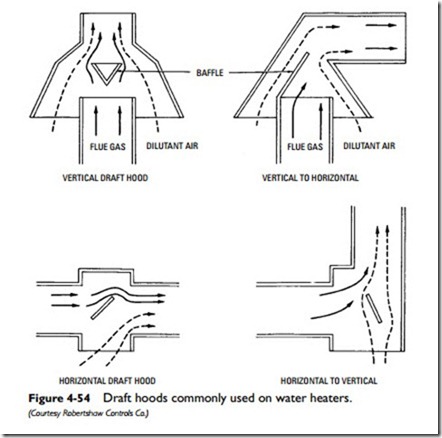 BAFFLE

FLUE GAS

DILUTANT AIR

VERTICAL DRAFT HOOD

FLUE GAS

DILUTANT AIR

VERTICAL TO HORIZONTAL

HORIZONTAL DRAFT HOOD

HORIZONTAL TO VERTICAL

Figure 4-54 Draft hoods commonly used on water heaters.
(Courtesy Robertshaw Controls Co.)